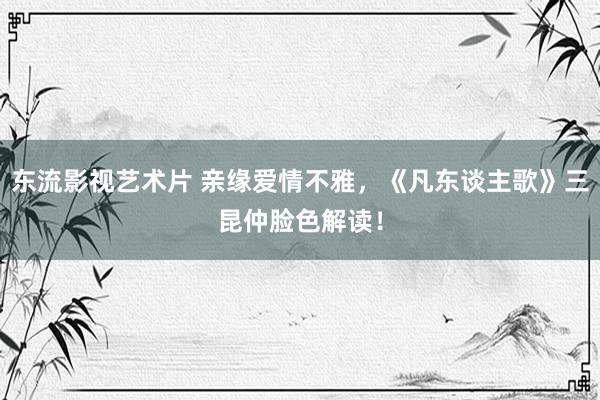 东流影视艺术片 亲缘爱情不雅，《凡东谈主歌》三昆仲脸色解读！